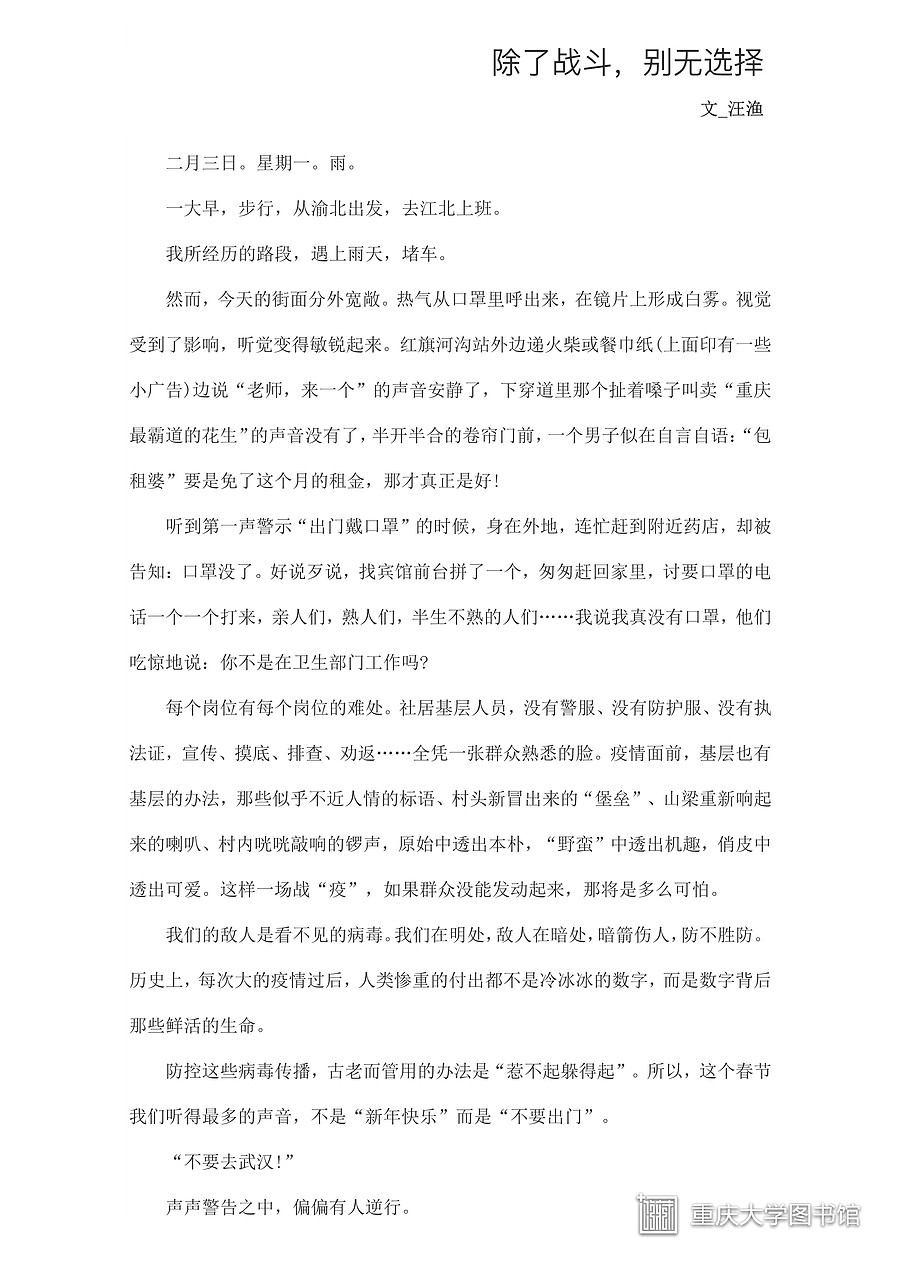 除了战斗，别无选择

文_汪渔

二月三日。星期一。雨。

一大早，步行，从渝北出发，去江北上班。

我所经历的路段，遇上雨天，堵车。

然而，今天的街面分外宽敞。热气从口罩里呼出来，在镜片上形成白雾。视觉受到了影响，听觉变得敏锐起来。红旗河沟站外边递火柴或餐巾纸(上面印有一些小广告)边说“老师，来一个”的声音安静了，下穿道里那个扯着嗓子叫卖“重庆最霸道的花生”的声音没有了，半开半合的卷帘门前，一个男子似在自言自语：“包租婆”要是免了这个月的租金，那才真正是好！

听到第一声警示“出门戴口罩”的时候，身在外地，连忙赶到附近药店，却被告知：口罩没了。好说歹说，找宾馆前台拼了一个，匆匆赶回家里，讨要口罩的电话一个一个打来，亲人们，熟人们，半生不熟的人们……我说我真没有口罩，他们吃惊地说：你不是在卫生部门工作吗?

每个岗位有每个岗位的难处。社居基层人员，没有警服、没有防护服、没有执法证，宣传、摸底、排查、劝返……全凭一张群众熟悉的脸。疫情面前，基层也有基层的办法，那些似乎不近人情的标语、村头新冒出来的“堡垒”、山梁重新响起来的喇叭、村内咣咣敲响的锣声，原始中透出本朴，“野蛮”中透出机趣，俏皮中透出可爱。这样一场战“疫”，如果群众没能发动起来，那将是多么可怕。

我们的敌人是看不见的病毒。我们在明处，敌人在暗处，暗箭伤人，防不胜防。历史上，每次大的疫情过后，人类惨重的付出都不是冷冰冰的数字，而是数字背后那些鲜活的生命。

防控这些病毒传播，古老而管用的办法是“惹不起躲得起”。所以，这个春节我们听得最多的声音，不是“新年快乐”而是“不要出门”。

“不要去武汉！”

声声警告之中，偏偏有人逆行。

重庆大学图书馆